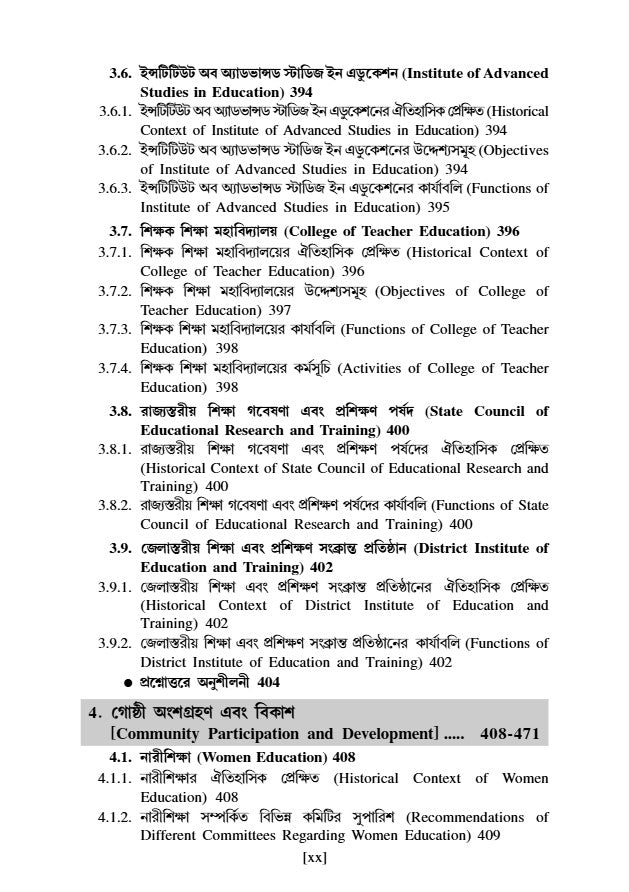 3.6. ইন্সটিটিউট অব অ্যাডভান্সড স্টাডিজ ইন এডুকেশন (Institute of Advanced Studies in Education) 394

3.6.1. ইন্সটিটিউট অব অ্যাডভান্সড স্টাডিজ ইন এডুকেশনের ঐতিহাসিক প্রেক্ষিত (Historical Context of Institute of Advanced Studies in Education) 394

3.6.2. ইন্সটিটিউট অব অ্যাডভান্সড স্টাডিজ ইন এডুকেশনের উদ্দেশ্যসমূহ (Objectives of Institute of Advanced Studies in Education) 394

3.6.3. ইন্সটিটিউট অব অ্যাডভান্সড স্টাডিজ ইন এডুকেশনের কার্যাবলি (Functions of Institute of Advanced Studies in Education) 395

3.7. শিক্ষক শিক্ষা মহাবিদ্যালয় (College of Teacher Education) 396

3.7.1. শিক্ষক শিক্ষা মহাবিদ্যালয়ের ঐতিহাসিক প্রেক্ষিত (Historical Context of College of Teacher Education) 396

3.7.2. শিক্ষক শিক্ষা মহাবিদ্যালয়ের উদ্দেশ্যসমূহ (Objectives of College of Teacher Education) 397

3.7.3. শিক্ষক শিক্ষা মহাবিদ্যালয়ের কার্যাবলি (Functions of College of Teacher Education) 398

3.7.4. শিক্ষক শিক্ষা মহাবিদ্যালয়ের কর্মসূচি (Activities of College of Teacher Education) 398

3.8. রাজ্যস্তরীয় শিক্ষা গবেষণা এবং প্রশিক্ষণ পর্ষদ (State Council of Educational Research and Training) 400

3.8.1. রাজ্যস্তরীয় শিক্ষা গবেষণা এবং প্রশিক্ষণ পর্ষদের ঐতিহাসিক প্রেক্ষিত (Historical Context of State Council of Educational Research and Training) 400

3.8.2. রাজ্যস্তরীয় শিক্ষা গবেষণা এবং প্রশিক্ষণ পর্ষদের কার্যাবলি (Functions of State Council of Educational Research and Training) 400

3.9. জেলাস্তরীয় শিক্ষা এবং প্রশিক্ষণ সংক্রান্ত প্রতিষ্ঠান (District Institute of Education and Training) 402

3.9.1. জেলাস্তরীয় শিক্ষা এবং প্রশিক্ষণ সংক্রান্ত প্রতিষ্ঠানের ঐতিহাসিক প্রেক্ষিত (Historical Context of District Institute of Education and Training) 402

3.9.2. জেলাস্তরীয় শিক্ষা এবং প্রশিক্ষণ সংক্রান্ত প্রতিষ্ঠানের কার্যাবলি (Functions of District Institute of Education and Training) 402

● প্রশ্নোত্তরে অনুশীলনী 404

4. গোষ্ঠী অংশগ্রহণ এবং বিকাশ [Community Participation and Development] ..... 408-471

4.1. নারীশিক্ষা (Women Education) 408

4.1.1. নারীশিক্ষার ঐতিহাসিক প্রেক্ষিত (Historical Context of Women Education) 408

4.1.2. নারীশিক্ষা সম্পর্কিত বিভিন্ন কমিটির সুপারিশ (Recommendations of Different Committees Regarding Women Education) 409

[xx]